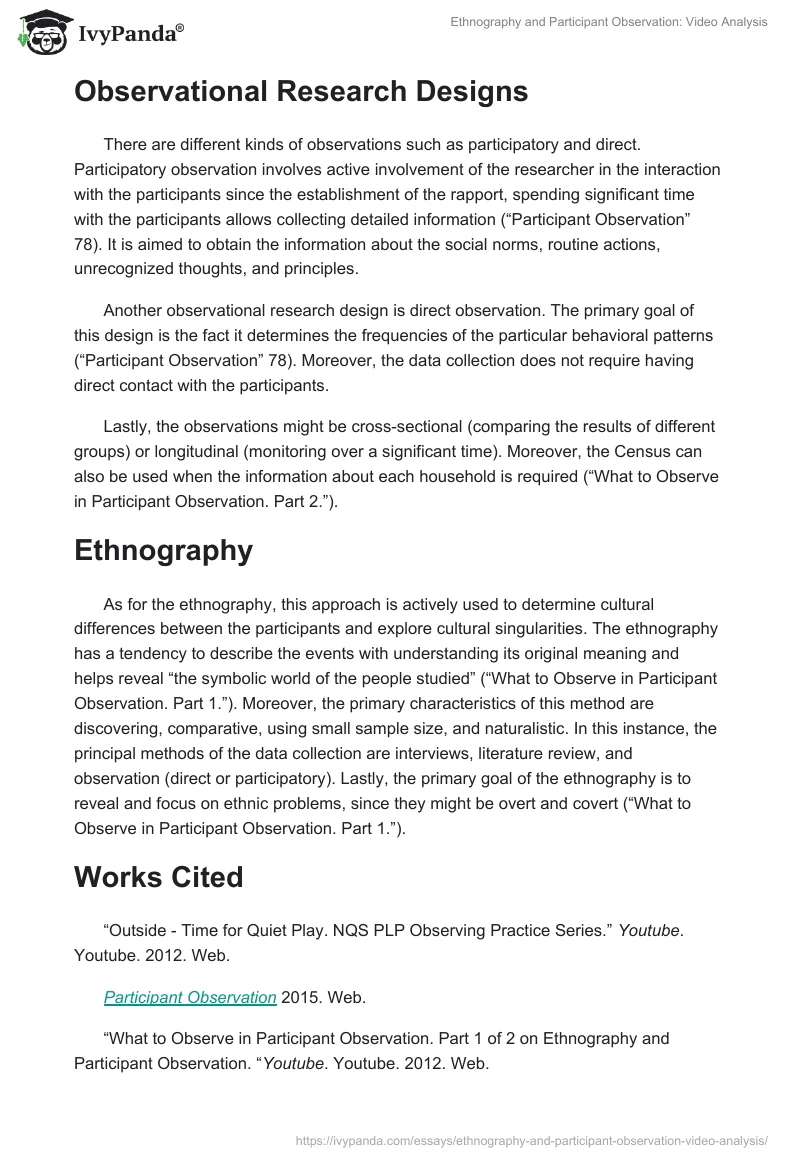 IvyPanda®

Ethnography and Participant Observation: Video Analysis

Observational Research Designs

There are different kinds of observations such as participatory and direct. Participatory observation involves active involvement of the researcher in the interaction with the participants since the establishment of the rapport, spending significant time with the participants allows collecting detailed information (“Participant Observation” 78). It is aimed to obtain the information about the social norms, routine actions, unrecognized thoughts, and principles.

Another observational research design is direct observation. The primary goal of this design is the fact it determines the frequencies of the particular behavioral patterns (“Participant Observation” 78). Moreover, the data collection does not require having direct contact with the participants.

Lastly, the observations might be cross-sectional (comparing the results of different groups) or longitudinal (monitoring over a significant time). Moreover, the Census can also be used when the information about each household is required (“What to Observe in Participant Observation. Part 2.”).

Ethnography

As for the ethnography, this approach is actively used to determine cultural differences between the participants and explore cultural singularities. The ethnography has a tendency to describe the events with understanding its original meaning and helps reveal “the symbolic world of the people studied” (“What to Observe in Participant Observation. Part 1.”). Moreover, the primary characteristics of this method are discovering, comparative, using small sample size, and naturalistic. In this instance, the principal methods of the data collection are interviews, literature review, and observation (direct or participatory). Lastly, the primary goal of the ethnography is to reveal and focus on ethnic problems, since they might be overt and covert (“What to Observe in Participant Observation. Part 1.”).

Works Cited

“Outside - Time for Quiet Play. NQS PLP Observing Practice Series.” Youtube. Youtube. 2012. Web.

Participant Observation 2015. Web.

“What to Observe in Participant Observation. Part 1 of 2 on Ethnography and Participant Observation. “Youtube. Youtube. 2012. Web.

https://ivypanda.com/essays/ethnography-and-participant-observation-video-analysis/